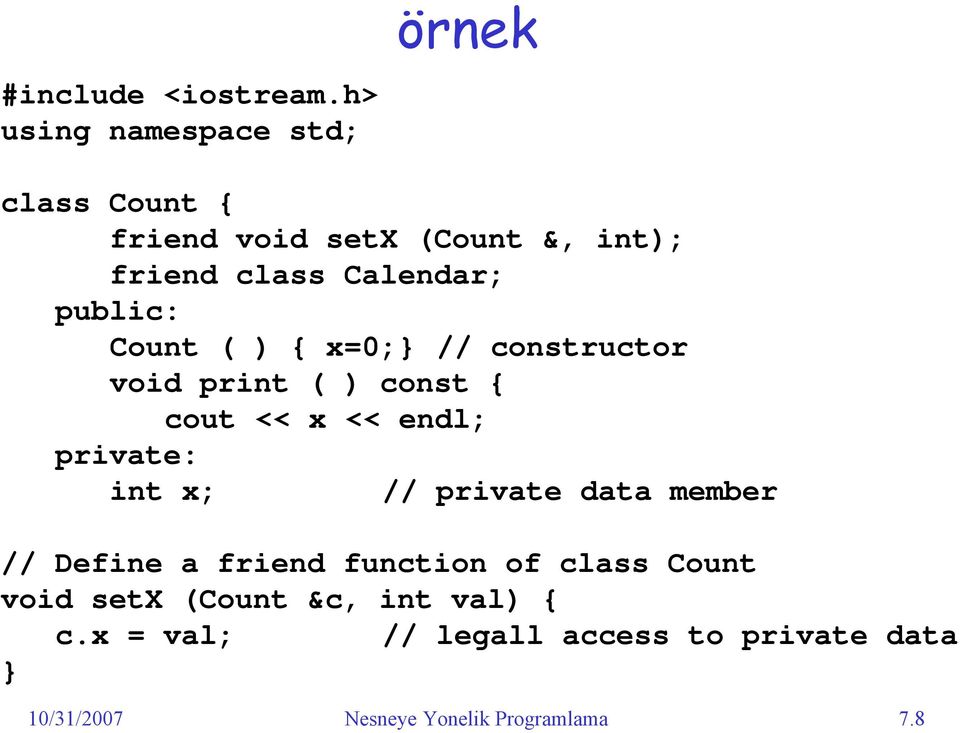 örnek

#include <iostream.h>
using namespace std;

class Count {
friend void setX (Count &, int);
friend class Calendar;
public:
Count ( ) { x=0;} // constructor
void print ( ) const {
cout << x << endl;
private:
int x; // private data member

// Define a friend function of class Count
void setX (Count &c, int val) {
c.x = val; // legall access to private data
}

10/31/2007 Nesneye Yonelik Programlama 7.8